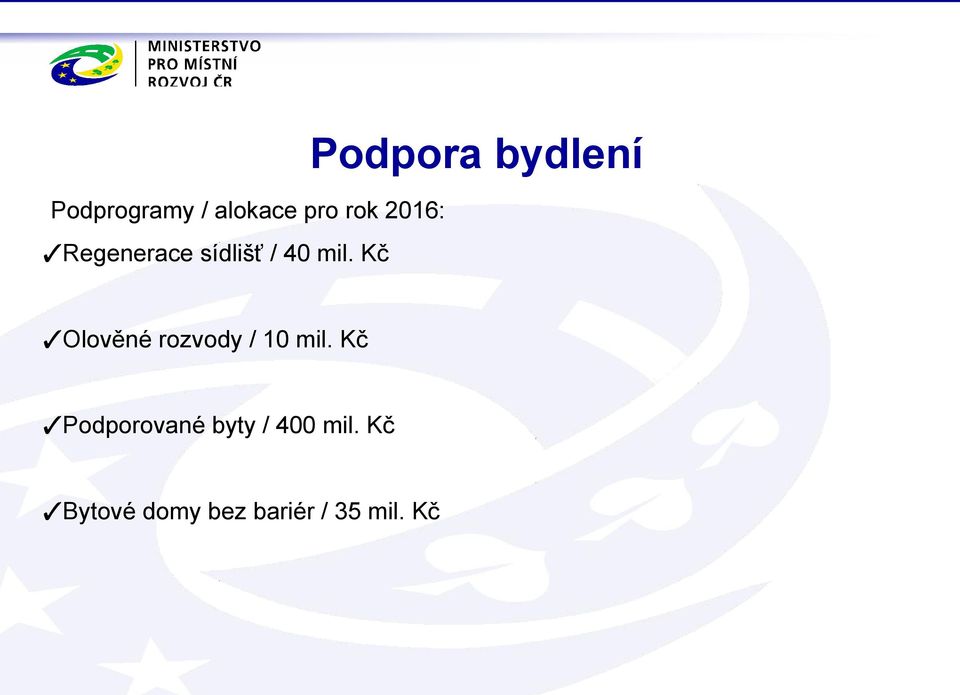 MINISTERSTVO PRO MÍSTNÍ ROZVOJ ČR

Podpora bydlení

Podprogramy / alokace pro rok 2016:

✓Regenerace sídlišť / 40 mil. Kč

✓Olověné rozvody / 10 mil. Kč

✓Podporované byty / 400 mil. Kč

✓Bytové domy bez bariér / 35 mil. Kč